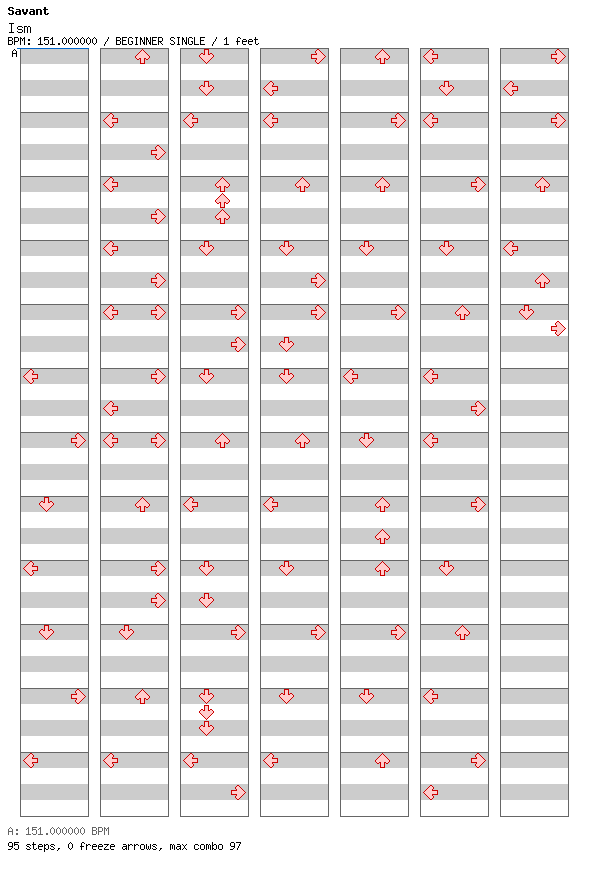 Savant
Ism
BPM: 151.000000 / BEGINNER SINGLE / 1 feet
A

A: 151.000000 BPM
95 steps, 0 freeze arrows, max combo 97